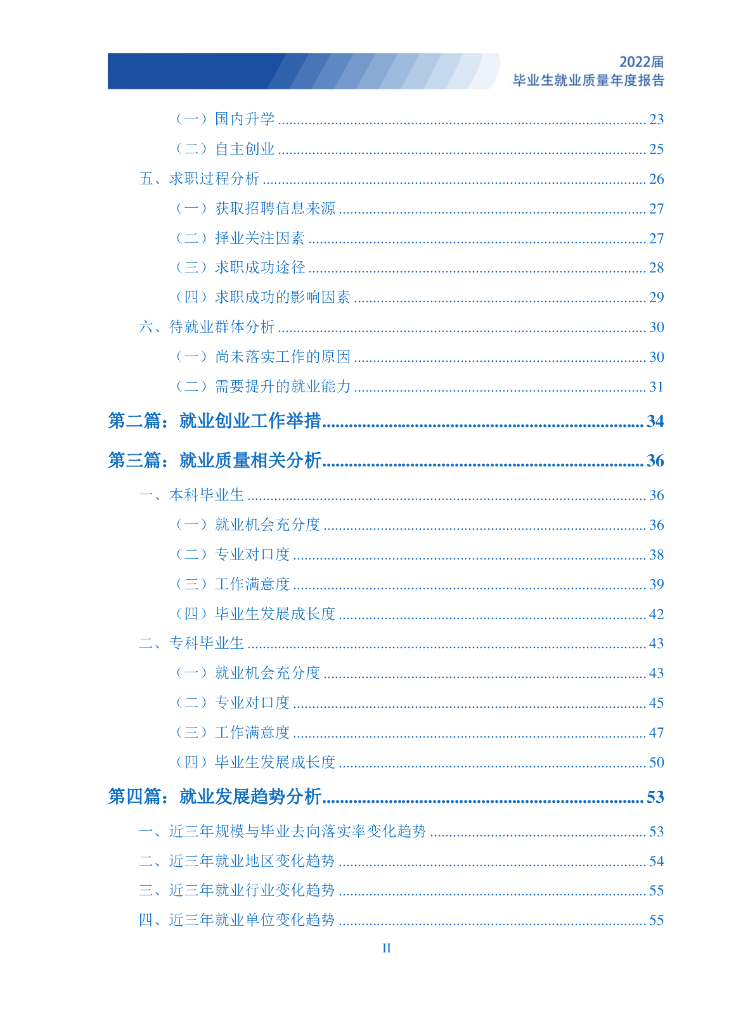 2022届
毕业生就业质量年度报告

（一）国内升学 ........ 23
（二）自主创业 ........ 25
五、求职过程分析 ........ 26
（一）获取招聘信息来源 ........ 27
（二）择业关注因素 ........ 27
（三）求职成功途径 ........ 28
（四）求职成功的影响因素 ........ 29
六、待就业群体分析 ........ 30
（一）尚未落实工作的原因 ........ 30
（二）需要提升的就业能力 ........ 31
第二篇：就业创业工作举措 ........ 34
第三篇：就业质量相关分析 ........ 36
一、本科毕业生 ........ 36
（一）就业机会充分度 ........ 36
（二）专业对口度 ........ 38
（三）工作满意度 ........ 39
（四）毕业生发展成长度 ........ 42
二、专科毕业生 ........ 43
（一）就业机会充分度 ........ 43
（二）专业对口度 ........ 45
（三）工作满意度 ........ 47
（四）毕业生发展成长度 ........ 50
第四篇：就业发展趋势分析 ........ 53
一、近三年规模与毕业去向落实率变化趋势 ........ 53
二、近三年就业地区变化趋势 ........ 54
三、近三年就业行业变化趋势 ........ 55
四、近三年就业单位变化趋势 ........ 55

II